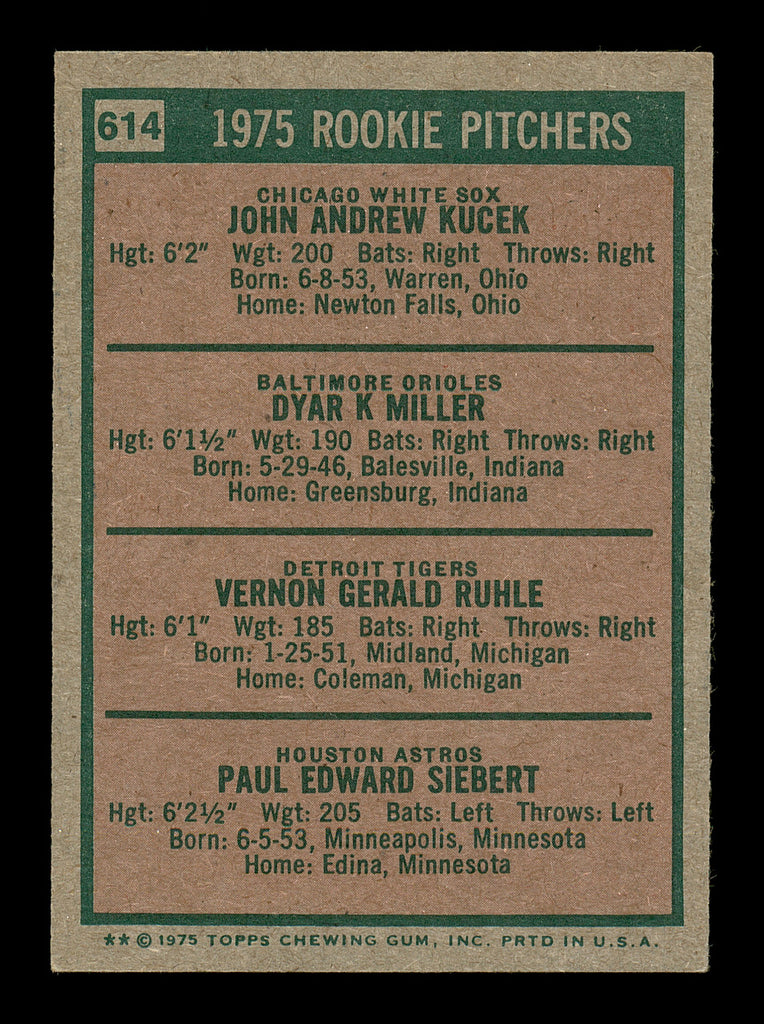 614 1975 ROOKIE PITCHERS

CHICAGO WHITE SOX
JOHN ANDREW KUCEK
Hgt: 6'2" Wgt: 200 Bats: Right Throws: Right
Born: 6-8-53, Warren, Ohio
Home: Newton Falls, Ohio

BALTIMORE ORIOLES
DYAR K MILLER
Hgt: 6'1½" Wgt: 190 Bats: Right Throws: Right
Born: 5-29-46, Balesville, Indiana
Home: Greensburg, Indiana

DETROIT TIGERS
VERNON GERALD RUHLE
Hgt: 6'1" Wgt: 185 Bats: Right Throws: Right
Born: 1-25-51, Midland, Michigan
Home: Coleman, Michigan

HOUSTON ASTROS
PAUL EDWARD SIEBERT
Hgt: 6'2½" Wgt: 205 Bats: Left Throws: Left
Born: 6-5-53, Minneapolis, Minnesota
Home: Edina, Minnesota

** © 1975 TOPPS CHEWING GUM, INC. PRTD IN U.S.A.